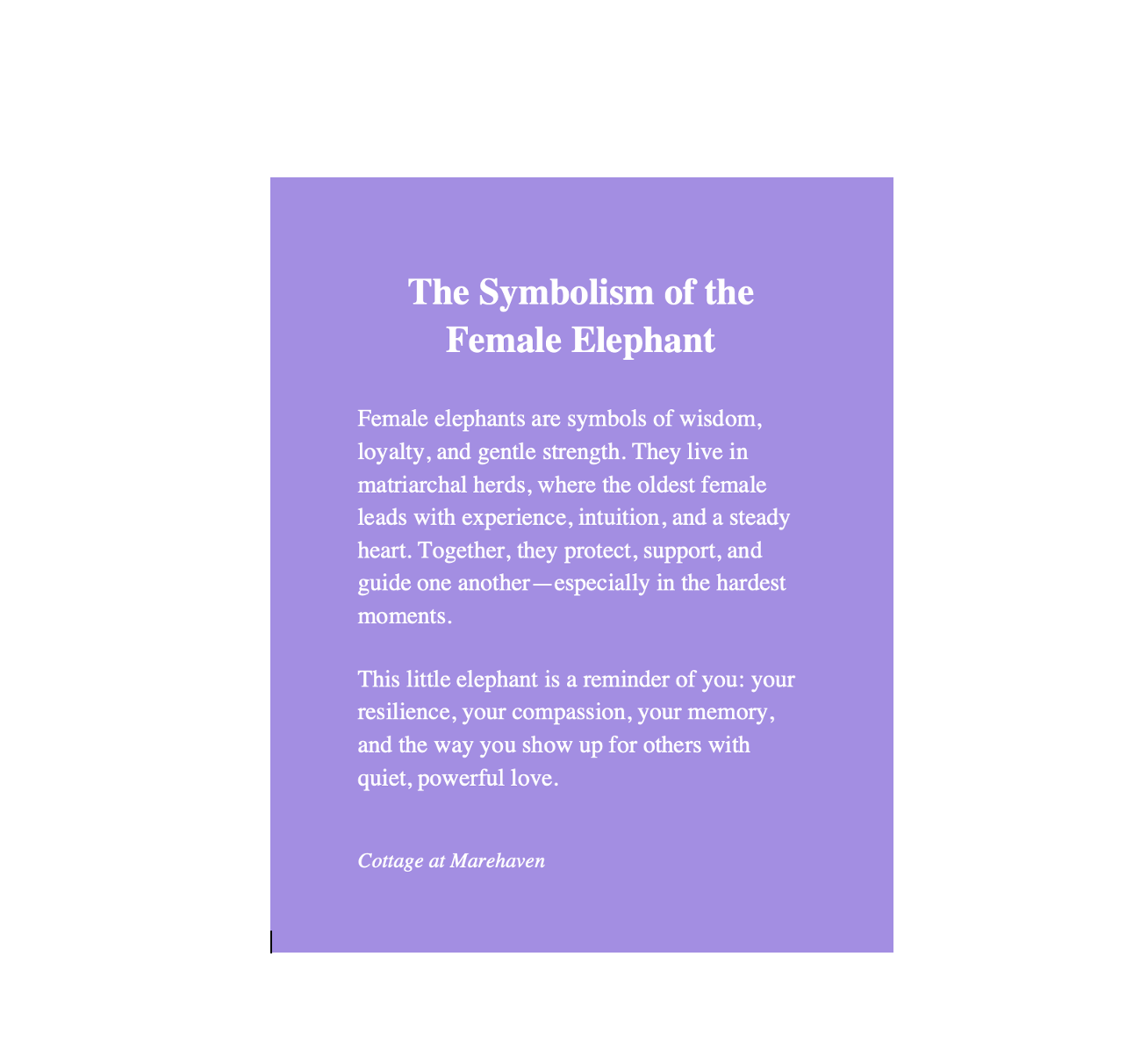 The Symbolism of the Female Elephant

Female elephants are symbols of wisdom, loyalty, and gentle strength. They live in matriarchal herds, where the oldest female leads with experience, intuition, and a steady heart. Together, they protect, support, and guide one another—especially in the hardest moments.

This little elephant is a reminder of you: your resilience, your compassion, your memory, and the way you show up for others with quiet, powerful love.

Cottage at Marehaven